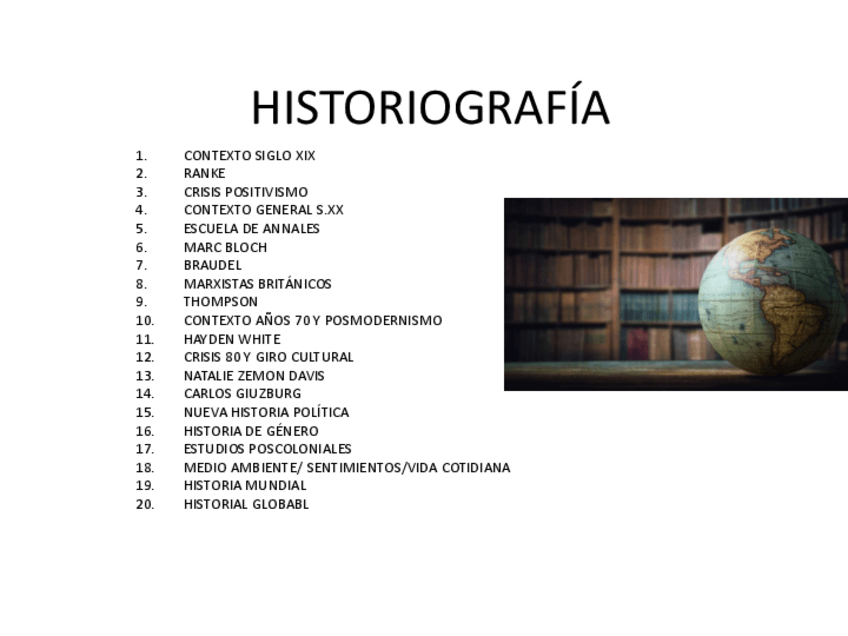 HISTORIOGRAFÍA

1. CONTEXTO SIGLO XIX
2. RANKE
3. CRISIS POSITIVISMO
4. CONTEXTO GENERAL S.XX
5. ESCUELA DE ANNALES
6. MARC BLOCH
7. BRAUDEL
8. MARXISTAS BRITÁNICOS
9. THOMPSON
10. CONTEXTO AÑOS 70 Y POSMODERNISMO
11. HAYDEN WHITE
12. CRISIS 80 Y GIRO CULTURAL
13. NATALIE ZEMON DAVIS
14. CARLOS GIUZBURG
15. NUEVA HISTORIA POLÍTICA
16. HISTORIA DE GÉNERO
17. ESTUDIOS POSCOLONIALES
18. MEDIO AMBIENTE/ SENTIMIENTOS/VIDA COTIDIANA
19. HISTORIA MUNDIAL
20. HISTORIAL GLOBABL